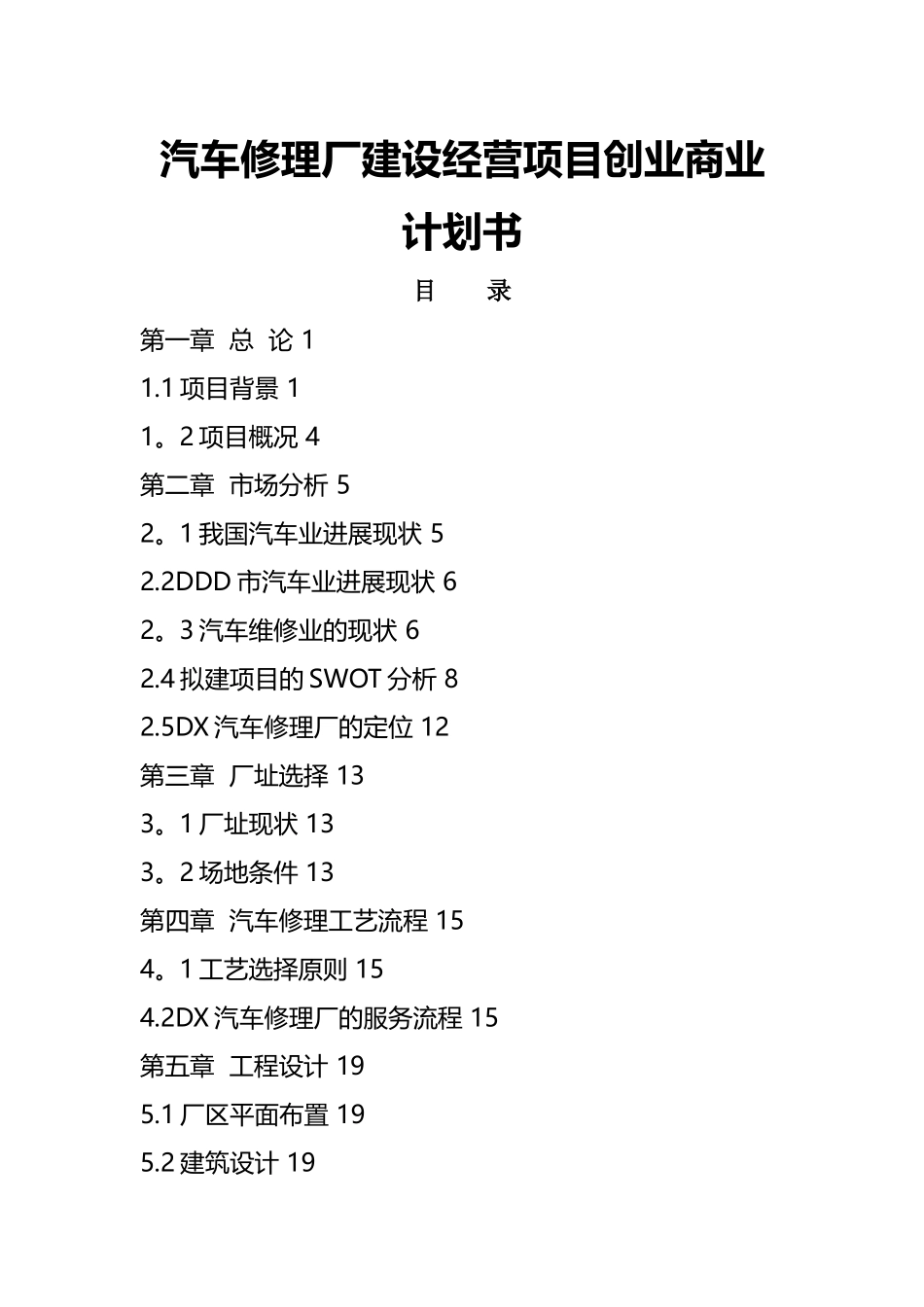 汽车修理厂建设经营项目创业商业计划书

目 录

第一章 总 论 1

1.1 项目背景 1

1。2 项目概况 4

第二章 市场分析 5

2。1 我国汽车业进展现状 5

2.2DDD 市汽车业进展现状 6

2。3 汽车维修业的现状 6

2.4 拟建项目的 SWOT 分析 8

2.5DX 汽车修理厂的定位 12

第三章 厂址选择 13

3。1 厂址现状 13

3。2 场地条件 13

第四章 汽车修理工艺流程 15

4。1 工艺选择原则 15

4.2DX 汽车修理厂的服务流程 15

第五章 工程设计 19

5.1 厂区平面布置 19

5.2 建筑设计 19